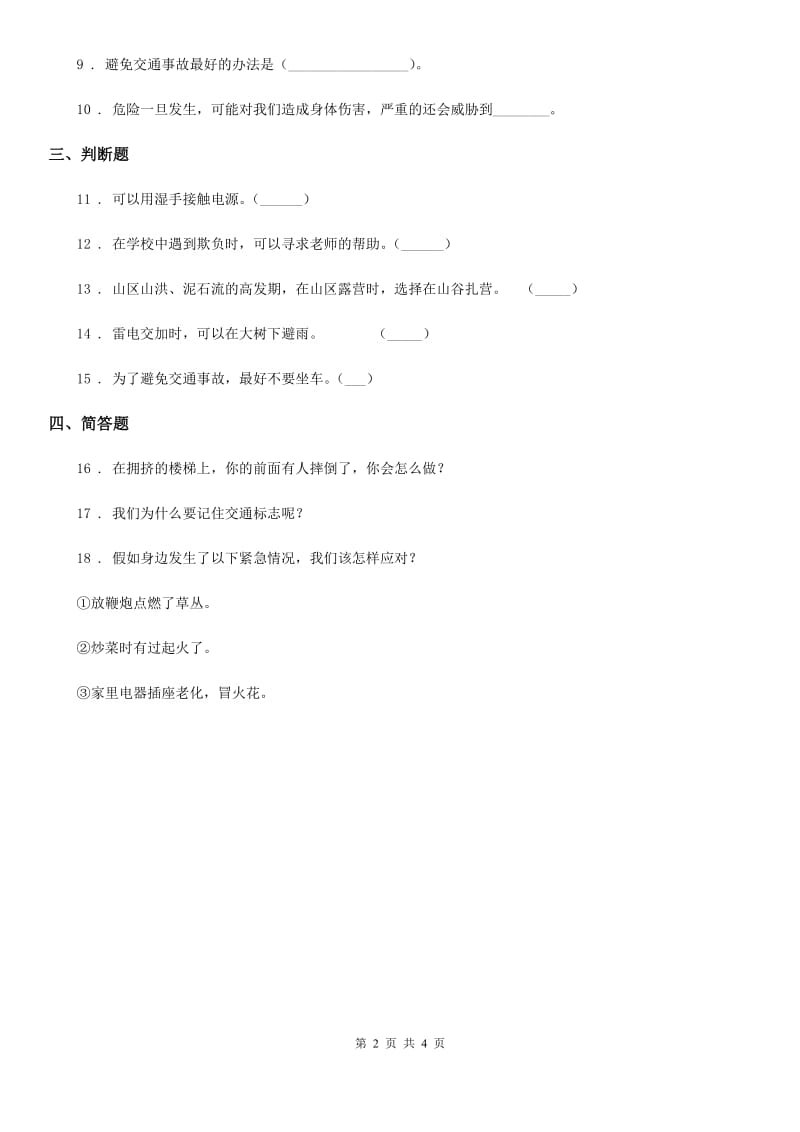 9 . 避免交通事故最好的办法是（________________）。

10 . 危险一旦发生，可能对我们造成身体伤害，严重的还会威胁到________。

三、判断题

11 . 可以用湿手接触电源。（______）

12 . 在学校中遇到欺负时，可以寻求老师的帮助。（______）

13 . 山区山洪、泥石流的高发期，在山区露营时，选择在山谷扎营。 （_____）

14 . 雷电交加时，可以在大树下避雨。 （_____）

15 . 为了避免交通事故，最好不要坐车。（___）

四、简答题

16 . 在拥挤的楼梯上，你的前面有人摔倒了，你会怎么做？

17 . 我们为什么要记住交通标志呢？

18 . 假如身边发生了以下紧急情况，我们该怎样应对？

①放鞭炮点燃了草丛。

②炒菜时有过起火了。

③家里电器插座老化，冒火花。

第 2 页 共 4 页